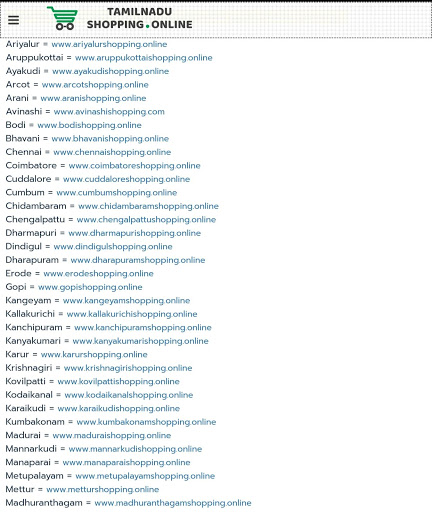 TAMILNADU SHOPPING.ONLINE

Ariyalur = www.ariyalurshopping.online
Aruppukottai = www.aruppukottaishopping.online
Ayakudi = www.ayakudishopping.online
Arcot = www.arcotshopping.online
Arani = www.aranishopping.online
Avinashi = www.avinashishopping.com
Bodi = www.bodishopping.online
Bhavani = www.bhavanishopping.online
Chennai = www.chennaishopping.online
Coimbatore = www.coimbatoreshopping.online
Cuddalore = www.cuddaloreshopping.online
Cumbum = www.cumbumshopping.online
Chidambaram = www.chidambaramshopping.online
Chengalpattu = www.chengalpattushopping.online
Dharmapuri = www.dharmapurishopping.online
Dindigul = www.dindigulshopping.online
Dharapuram = www.dharapuramshopping.online
Erode = www.erodeshopping.online
Gopi = www.gopishopping.online
Kangeyam = www.kangeyamshopping.online
Kallakurichi = www.kallakurichishopping.online
Kanchipuram = www.kanchipuramshopping.online
Kanyakumari = www.kanyakumarishopping.online
Karur = www.karurshopping.online
Krishnagiri = www.krishnagirishopping.online
Kovilpatti = www.kovilpattishopping.online
Kodaikanal = www.kodaikanalshopping.online
Karaikudi = www.karaikudishopping.online
Kumbakonam = www.kumbakonamshopping.online
Madurai = www.maduraishopping.online
Mannarkudi = www.mannarkudishopping.online
Manaparai = www.manaparaishopping.online
Metupalayam = www.metupalayamshopping.online
Mettur = www.metturshopping.online
Madhuranthagam = www.madhuranthagamshopping.online